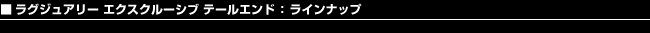 ■ ラグジュアリー エクスクルーシブ テールエンド：ラインナップ